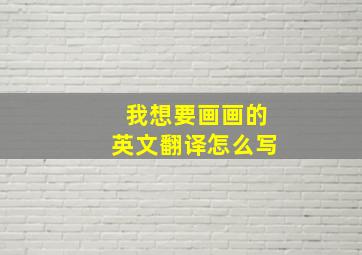 我想要画画的
英文翻译怎么写